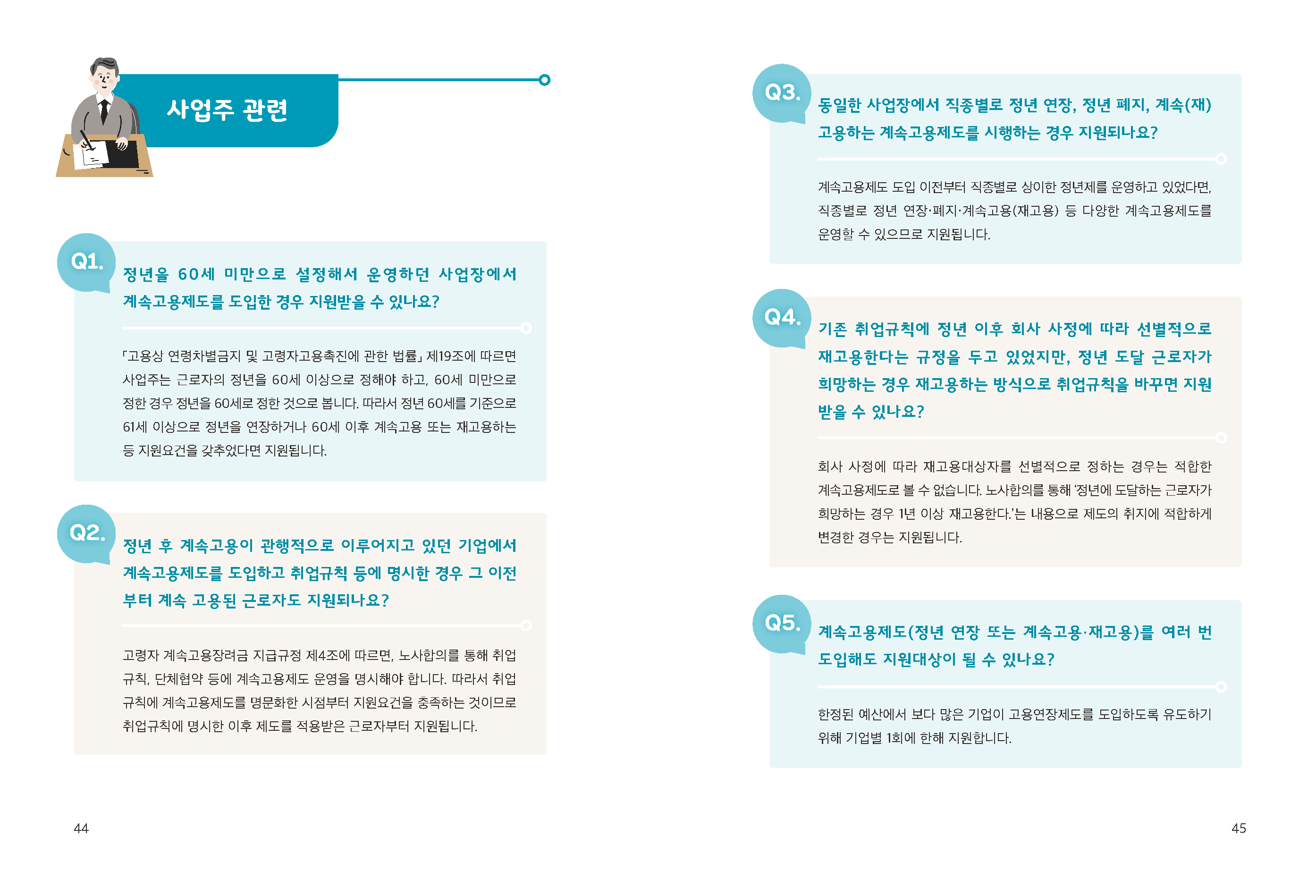 사업주 관련

Q1.
정년을 60세 미만으로 설정해서 운영하던 사업장에서 계속고용제도를 도입한 경우 지원받을 수 있나요?

「고용상 연령차별금지 및 고령자고용촉진에 관한 법률」 제19조에 따르면 사업주는 근로자의 정년을 60세 이상으로 정해야 하고, 60세 미만으로 정한 경우 정년을 60세로 정한 것으로 봅니다. 따라서 정년 60세를 기준으로 61세 이상으로 정년을 연장하거나 60세 이후 계속고용 또는 재고용하는 등 지원요건을 갖추었다면 지원됩니다.

Q2.
정년 후 계속고용이 관행적으로 이루어지고 있던 기업에서 계속고용제도를 도입하고 취업규칙 등에 명시한 경우 그 이전부터 계속 고용된 근로자도 지원되나요?

고령자 계속고용장려금 지급규정 제4조에 따르면, 노사합의를 통해 취업규칙, 단체협약 등에 계속고용제도 운영을 명시해야 합니다. 따라서 취업규칙에 계속고용제도를 명문화한 시점부터 지원요건을 충족하는 것이므로 취업규칙에 명시한 이후 제도를 적용받은 근로자부터 지원됩니다.

44

Q3.
동일한 사업장에서 직종별로 정년 연장, 정년 폐지, 계속(재)고용하는 계속고용제도를 시행하는 경우 지원되나요?

계속고용제도 도입 이전부터 직종별로 상이한 정년제를 운영하고 있었다면, 직종별로 정년 연장·폐지·계속고용(재고용) 등 다양한 계속고용제도를 운영할 수 있으므로 지원됩니다.

Q4.
기존 취업규칙에 정년 이후 회사 사정에 따라 선별적으로 재고용한다는 규정을 두고 있었지만, 정년 도달 근로자가 희망하는 경우 재고용하는 방식으로 취업규칙을 바꾸면 지원받을 수 있나요?

회사 사정에 따라 재고용대상자를 선별적으로 정하는 경우는 적합한 계속고용제도로 볼 수 없습니다. 노사합의를 통해 '정년에 도달하는 근로자가 희망하는 경우 1년 이상 재고용한다.'는 내용으로 제도의 취지에 적합하게 변경한 경우는 지원됩니다.

Q5.
계속고용제도(정년 연장 또는 계속고용·재고용)를 여러 번 도입해도 지원대상이 될 수 있나요?

한정된 예산에서 보다 많은 기업이 고용연장제도를 도입하도록 유도하기 위해 기업별 1회에 한해 지원합니다.

45